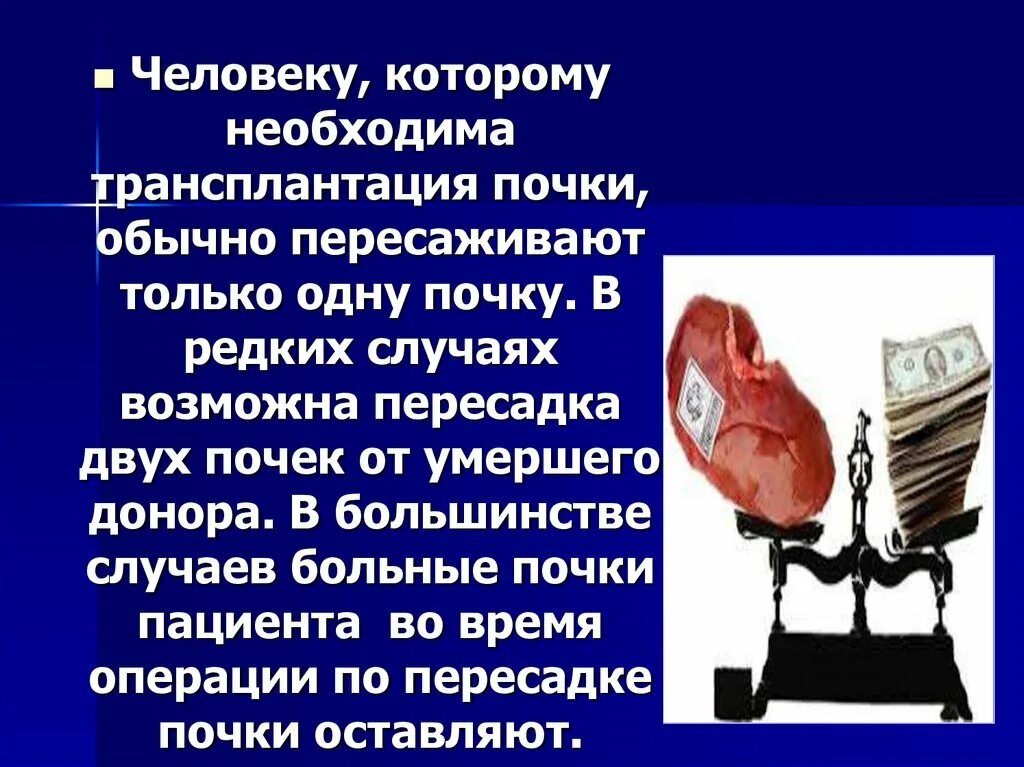 Человеку, которому необходима трансплантация почки, обычно пересаживают только одну почку. В редких случаях возможна пересадка двух почек от умершего донора. В большинстве случаев больные почки пациента во время операции по пересадке почки оставляют.